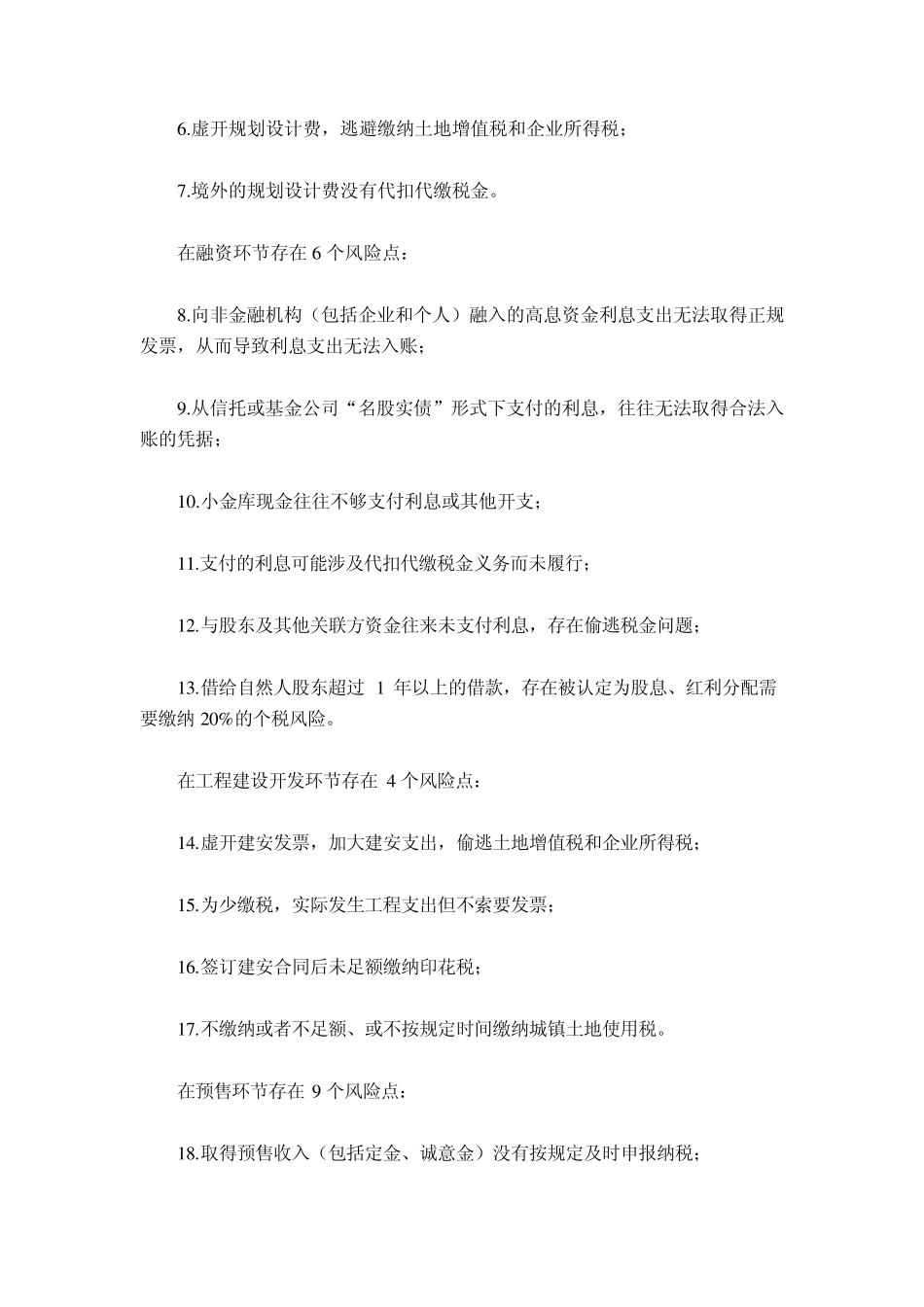 6.虚开规划设计费，逃避缴纳土地增值税和企业所得税；

7.境外的规划设计费没有代扣代缴税金。

在融资环节存在 6 个风险点：

8.向非金融机构（包括企业和个人）融入的高息资金利息支出无法取得正规发票，从而导致利息支出无法入账；

9.从信托或基金公司“名股实债”形式下支付的利息，往往无法取得合法入账的凭据；

10.小金库现金往往不够支付利息或其他开支；

11.支付的利息可能涉及代扣代缴税金义务而未履行；

12.与股东及其他关联方资金往来未支付利息，存在偷逃税金问题；

13.借给自然人股东超过 1 年以上的借款，存在被认定为股息、红利分配需要缴纳 20%的个税风险。

在工程建设开发环节存在 4 个风险点：

14.虚开建安发票，加大建安支出，偷逃土地增值税和企业所得税；

15.为少缴税，实际发生工程支出但不索要发票；

16.签订建安合同后未足额缴纳印花税；

17.不缴纳或者不足额、或不按规定时间缴纳城镇土地使用税。

在预售环节存在 9 个风险点：

18.取得预售收入（包括定金、诚意金）没有按规定及时申报纳税；